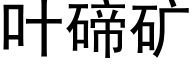 叶碲矿